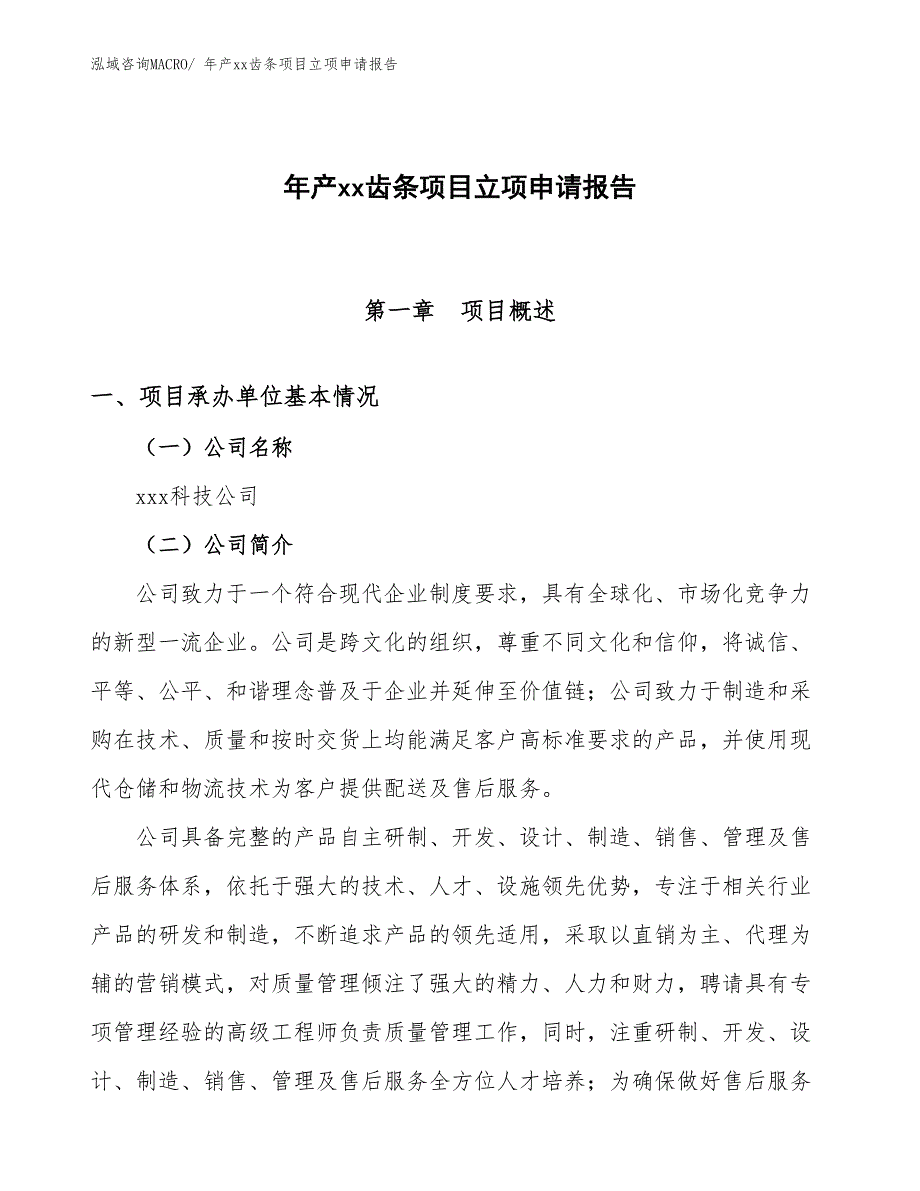 泓域咨询MACRO/ 年产xx齿条项目立项申请报告

年产xx齿条项目立项申请报告

第一章　项目概述

一、项目承办单位基本情况

（一）公司名称

xxx科技公司

（二）公司简介

公司致力于一个符合现代企业制度要求，具有全球化、市场化竞争力的新型一流企业。公司是跨文化的组织，尊重不同文化和信仰，将诚信、平等、公平、和谐理念普及于企业并延伸至价值链；公司致力于制造和采购在技术、质量和按时交货上均能满足客户高标准要求的产品，并使用现代仓储和物流技术为客户提供配送及售后服务。

公司具备完整的产品自主研制、开发、设计、制造、销售、管理及售后服务体系，依托于强大的技术、人才、设施领先优势，专注于相关行业产品的研发和制造，不断追求产品的领先适用，采取以直销为主、代理为辅的营销模式，对质量管理倾注了强大的精力、人力和财力，聘请具有专项管理经验的高级工程师负责质量管理工作，同时，注重研制、开发、设计、制造、销售、管理及售后服务全方位人才培养；为确保做好售后服务